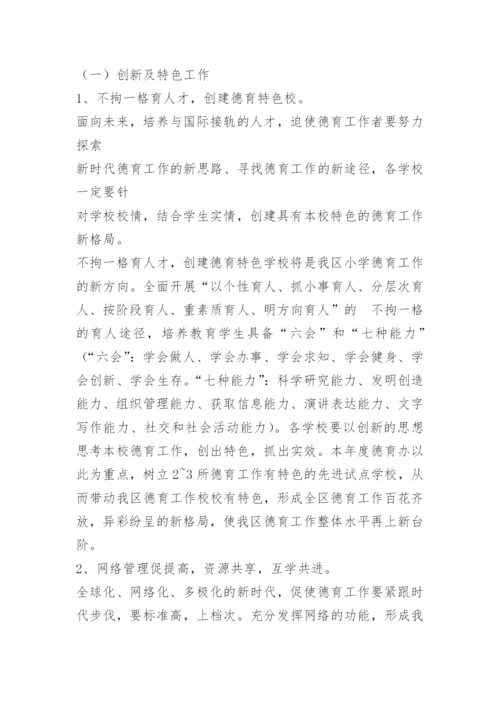 （一）创新及特色工作

1、不拘一格育人才，创建德育特色校。

面向未来，培养与国际接轨的人才，迫使德育工作者要努力探索

新时代德育工作的新思路、寻找德育工作的新途径，各学校一定要针

对学校校情，结合学生实情，创建具有本校特色的德育工作新格局。

不拘一格育人才，创建德育特色学校将是我区小学德育工作的新方向。全面开展“以个性育人、抓小事育人、分层次育人、按阶段育人、重素质育人、明方向育人”的 不拘一格的育人途径，培养教育学生具备“六会”和“七种能力”（“六会”：学会做人、学会办事、学会求知、学会健身、学会创新、学会生存。“七种能力”：科学研究能力、发明创造能力、组织管理能力、获取信息能力、演讲表达能力、文字写作能力、社交和社会活动能力）。各学校要以创新的思想思考本校德育工作，创出特色，抓出实效。本年度德育办以此为重点，树立2~3所德育工作有特色的先进试点学校，从而带动我区德育工作校校有特色，形成全区德育工作百花齐放，异彩纷呈的新格局，使我区德育工作整体水平再上新台阶。

2、网络管理促提高，资源共享，互学共进。

全球化、网络化、多极化的新时代，促使德育工作要紧跟时代步伐，要标准高，上档次。充分发挥网络的功能，形成我